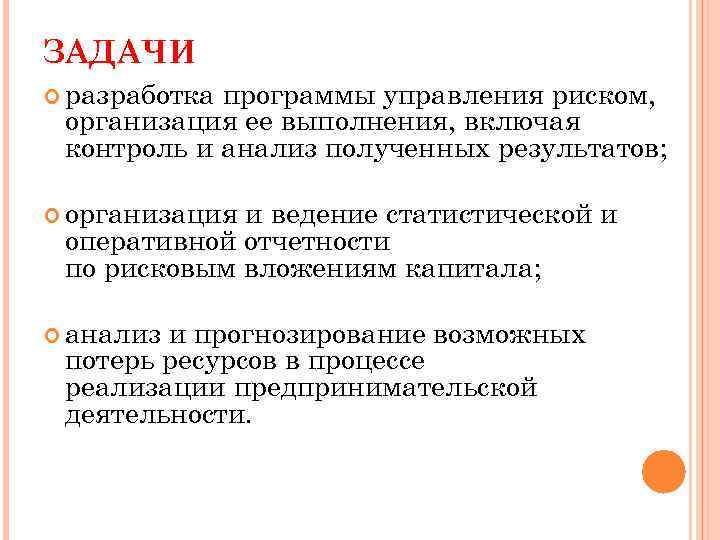 ЗАДАЧИ

разработка программы управления риском, организация ее выполнения, включая контроль и анализ полученных результатов;

организация и ведение статистической и оперативной отчетности по рисковым вложениям капитала;

анализ и прогнозирование возможных потерь ресурсов в процессе реализации предпринимательской деятельности.